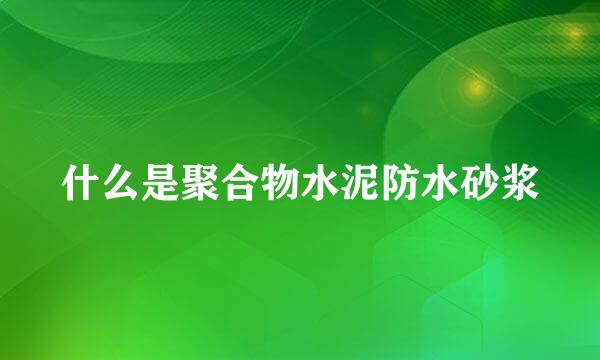 什么是聚合物水泥防水砂浆